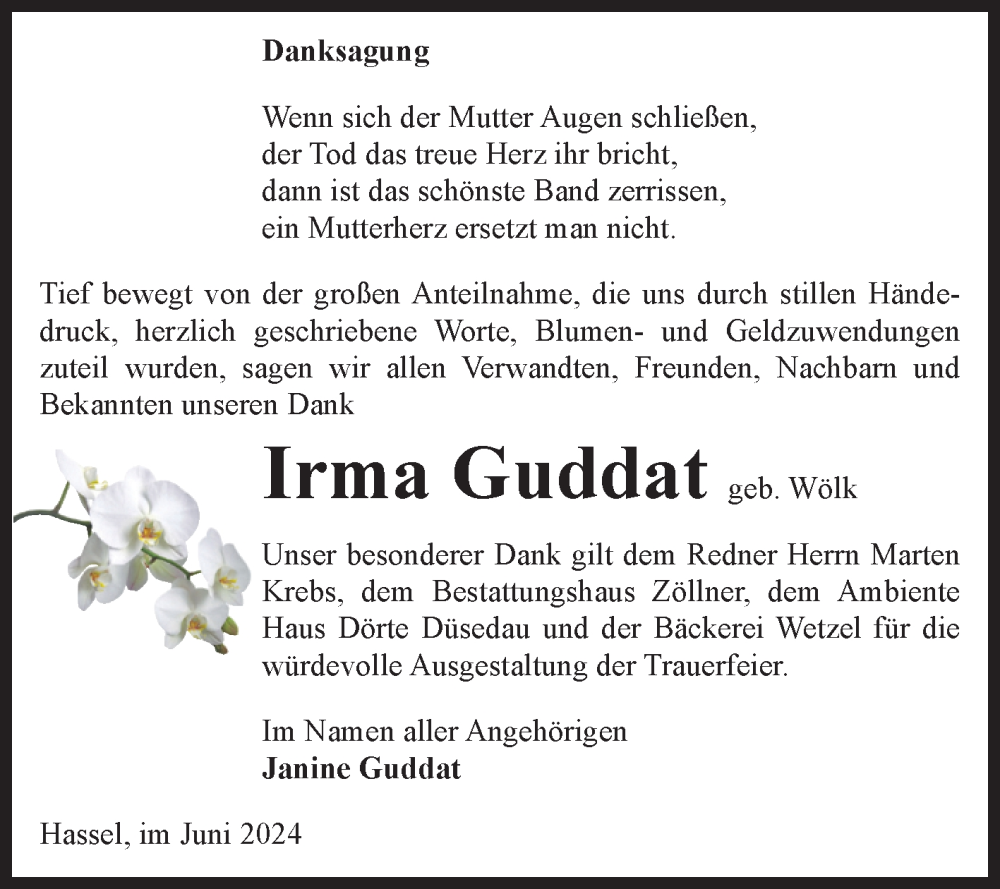 Danksagung

Wenn sich der Mutter Augen schließen,
der Tod das treue Herz ihr bricht,
dann ist das schönste Band zerrissen,
ein Mutterherz ersetzt man nicht.

Tief bewegt von der großen Anteilnahme, die uns durch stillen Händedruck, herzlich geschriebene Worte, Blumen- und Geldzuwendungen zuteil wurden, sagen wir allen Verwandten, Freunden, Nachbarn und Bekannten unseren Dank

Irma Guddat geb. Wölk

Unser besonderer Dank gilt dem Redner Herrn Marten Krebs, dem Bestattungshaus Zöllner, dem Ambiente Haus Dörte Düsedau und der Bäckerei Wetzel für die würdevolle Ausgestaltung der Trauerfeier.

Im Namen aller Angehörigen
Janine Guddat

Hassel, im Juni 2024